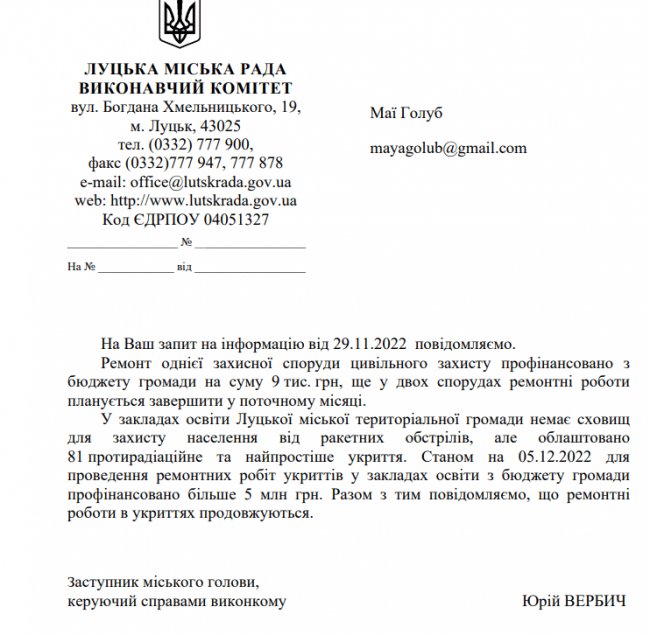 ЛУЦЬКА МІСЬКА РАДА
ВИКОНАВЧИЙ КОМІТЕТ
вул. Богдана Хмельницького, 19,
м. Луцьк, 43025
тел. (0332) 777 900,
факс (0332)777 947, 777 878
e-mail: office@lutskrada.gov.ua
web: http://www.lutskrada.gov.ua
Код ЄДРПОУ 04051327

________________ № ________________

На № ____________ від ________________

Маї Голуб

mayagolub@gmail.com

На Ваш запит на інформацію від 29.11.2022 повідомляємо.

Ремонт однієї захисної споруди цивільного захисту профінансовано з бюджету громади на суму 9 тис. грн, ще у двох спорудах ремонтні роботи планується завершити у поточному місяці.

У закладах освіти Луцької міської територіальної громади немає сховищ для захисту населення від ракетних обстрілів, але облаштовано 81 протирадіаційне та найпростіше укриття. Станом на 05.12.2022 для проведення ремонтних робіт укриттів у закладах освіти з бюджету громади профінансовано більше 5 млн грн. Разом з тим повідомляємо, що ремонтні роботи в укриттях продовжуються.

Заступник міського голови,
керуючий справами виконкому

Юрій ВЕРБИЧ